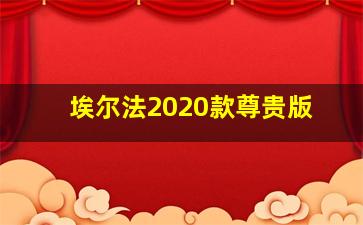 埃尔法2020款尊贵版